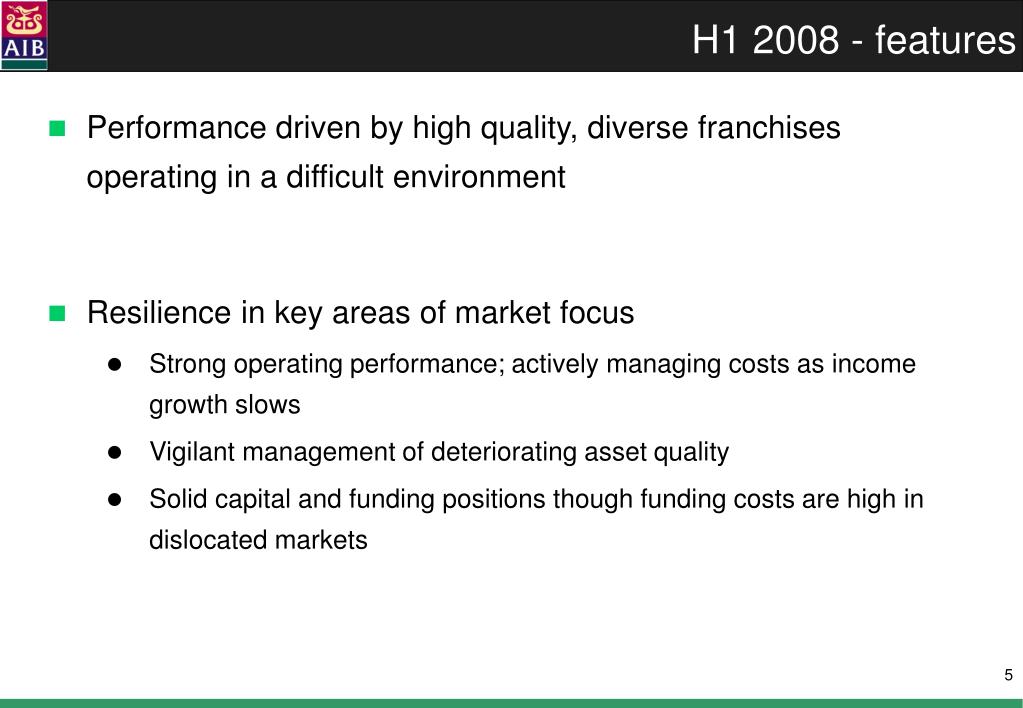 AIB

H1 2008 - features

Performance driven by high quality, diverse franchises operating in a difficult environment

Resilience in key areas of market focus

Strong operating performance; actively managing costs as income growth slows

Vigilant management of deteriorating asset quality

Solid capital and funding positions though funding costs are high in dislocated markets

5